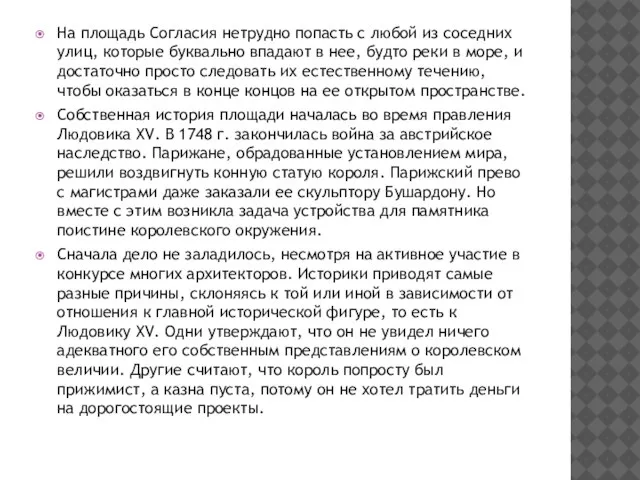 На площадь Согласия нетрудно попасть с любой из соседних улиц, которые буквально впадают в нее, будто реки в море, и достаточно просто следовать их естественному течению, чтобы оказаться в конце концов на ее открытом пространстве.

Собственная история площади началась во время правления Людовика XV. В 1748 г. закончилась война за австрийское наследство. Парижане, обрадованные установлением мира, решили воздвигнуть конную статую короля. Парижский прево с магистрами даже заказали ее скульптору Бушардону. Но вместе с этим возникла задача устройства для памятника поистине королевского окружения.

Сначала дело не заладилось, несмотря на активное участие в конкурсе многих архитекторов. Историки приводят самые разные причины, склоняясь к той или иной в зависимости от отношения к главной исторической фигуре, то есть к Людовику XV. Одни утверждают, что он не увидел ничего адекватного его собственным представлениям о королевском величии. Другие считают, что король попросту был прижимист, а казна пуста, потому он не хотел тратить деньги на дорогостоящие проекты.